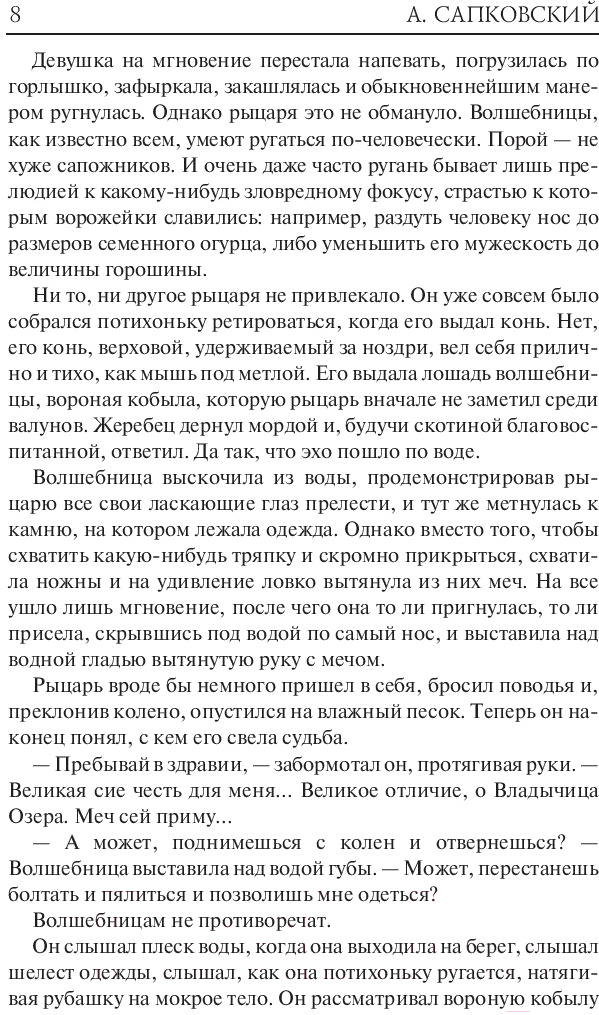 8 А. САПКОВСКИЙ

Девушка на мгновение перестала напевать, погрузилась по горлышко, зафыркала, закашлялась и обыкновеннейшим манером ругнулась. Однако рыцаря это не обмануло. Волшебницы, как известно всем, умеют ругаться по-человечески. Порой — не хуже сапожников. И очень даже часто ругань бывает лишь прелюдией к какому-нибудь зловредному фокусу, страстью к которым ворожейки славились: например, раздуть человеку нос до размеров семенного огурца, либо уменьшить его мужескость до величины горошины.

Ни то, ни другое рыцаря не привлекало. Он уже совсем было собрался потихоньку ретироваться, когда его выдал конь. Нет, его конь, верховой, удерживаемый за ноздри, вел себя прилично и тихо, как мышь под метлой. Его выдала лошадь волшебницы, вороная кобыла, которую рыцарь вначале не заметил среди валунов. Жеребец дернул мордой и, будучи скотиной благовоспитанной, ответил. Да так, что эхо пошло по воде.

Волшебница выскочила из воды, продемонстрировав рыцарю все свои ласкающие глаз прелести, и тут же метнулась к камню, на котором лежала одежда. Однако вместо того, чтобы схватить какую-нибудь тряпку и скромно прикрыться, схватила ножны и на удивление ловко вытянула из них меч. На все ушло лишь мгновение, после чего она то ли пригнулась, то ли присела, скрывшись под водой по самый нос, и выставила над водной гладью вытянутую руку с мечом.

Рыцарь вроде бы немного пришел в себя, бросил поводья и, преклонив колено, опустился на влажный песок. Теперь он наконец понял, с кем его свела судьба.

— Пребывай в здравии, — забормотал он, протягивая руки. — Великая сие честь для меня... Великое отличие, о Владычица Озера. Меч сей приму...

— А может, поднимешься с колен и отвернешься? — Волшебница выставила над водой губы. — Может, перестанешь болтать и пялиться и позволишь мне одеться?

Волшебницам не противоречат.

Он слышал плеск воды, когда она выходила на берег, слышал шелест одежды, слышал, как она потихоньку ругается, натягивая рубашку на мокрое тело. Он рассматривал вороную кобылу